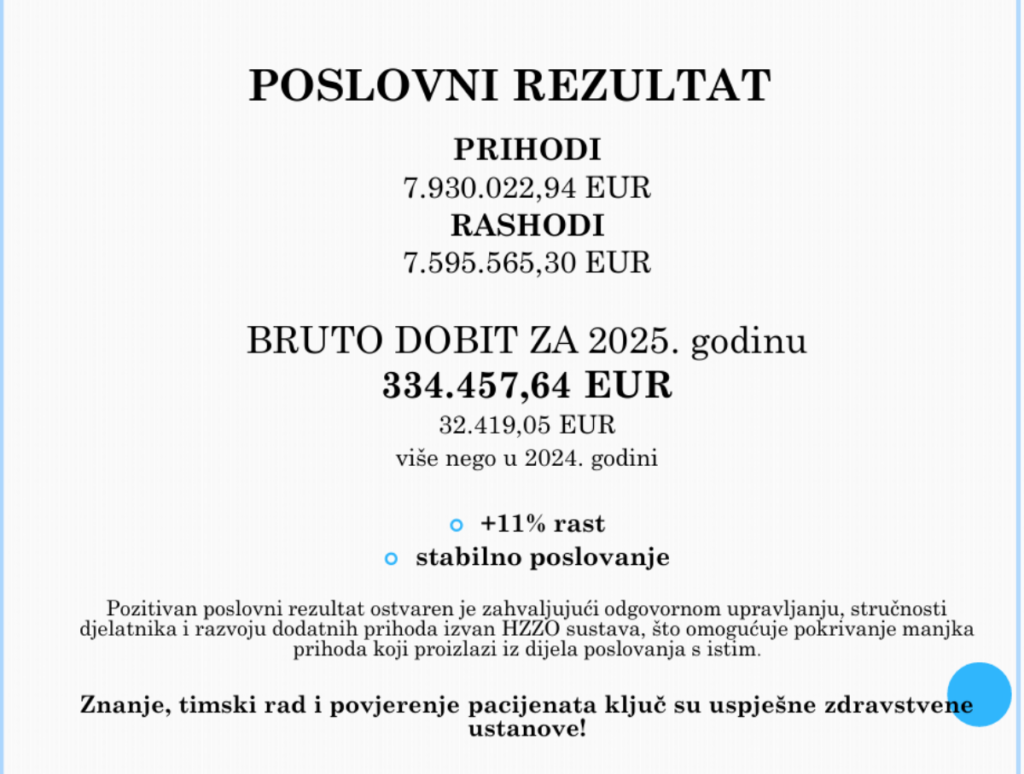 POSLOVNI REZULTAT

PRIHODI
7.930.022,94 EUR
RASHODI
7.595.565,30 EUR

BRUTO DOBIT ZA 2025. godinu
334.457,64 EUR
32.419,05 EUR
više nego u 2024. godini

+11% rast
stabilno poslovanje

Pozitivan poslovni rezultat ostvaren je zahvaljujući odgovornom upravljanju, stručnosti djelatnika i razvoju dodatnih prihoda izvan HZZO sustava, što omogućuje pokrivanje manjka prihoda koji proizlazi iz dijela poslovanja s istim.

Znanje, timski rad i povjerenje pacijenata ključ su uspješne zdravstvene ustanove!